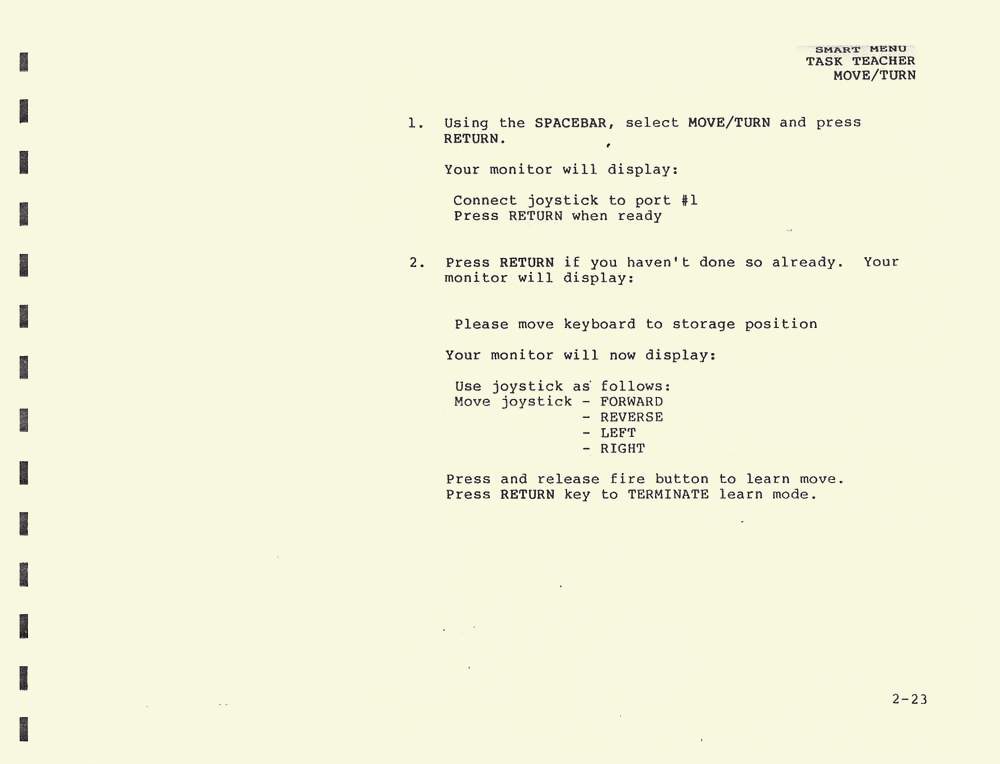 SMART MENU
TASK TEACHER
MOVE/TURN

1. Using the SPACEBAR, select MOVE/TURN and press RETURN.

Your monitor will display:

Connect joystick to port #1
Press RETURN when ready

2. Press RETURN if you haven't done so already. Your monitor will display:

Please move keyboard to storage position

Your monitor will now display:

Use joystick as follows:
Move joystick - FORWARD
- REVERSE
- LEFT
- RIGHT

Press and release fire button to learn move.
Press RETURN key to TERMINATE learn mode.

2-23